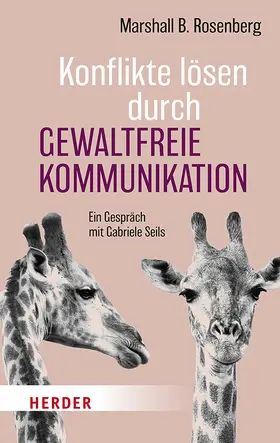 Marshall B. Rosenberg

Konflikte lösen durch GEWALTFREIE KOMMUNIKATION

Ein Gespräch mit Gabriele Seils

HERDER